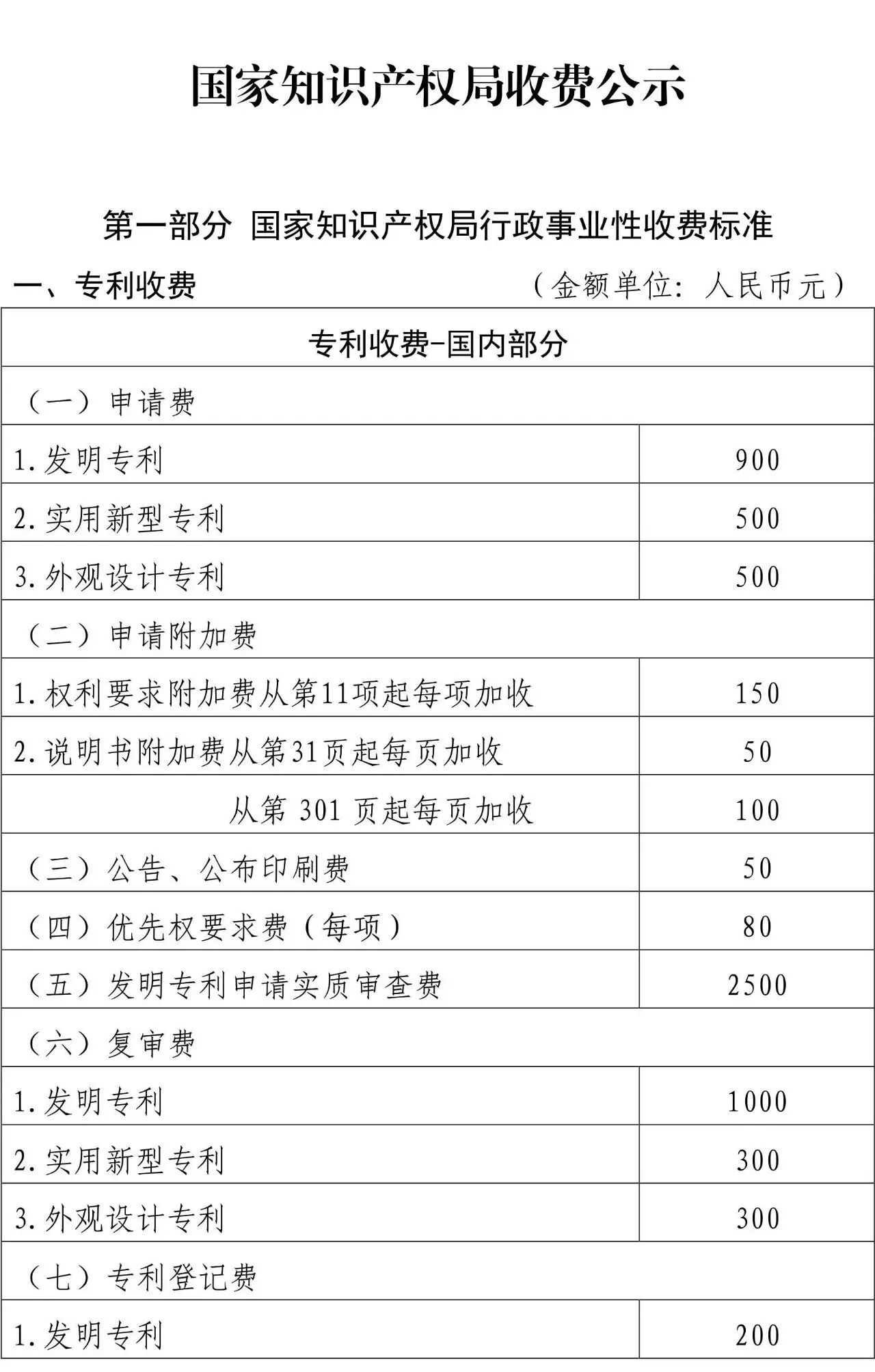 国家知识产权局收费公示

第一部分 国家知识产权局行政事业性收费标准

一、专利收费 （金额单位：人民币元）

| 专利收费-国内部分 | |
|---|---|
| （一）申请费 | |
| 1.发明专利 | 900 |
| 2.实用新型专利 | 500 |
| 3.外观设计专利 | 500 |
| （二）申请附加费 | |
| 1.权利要求附加费从第11项起每项加收 | 150 |
| 2.说明书附加费从第31页起每页加收 | 50 |
| 从第 301 页起每页加收 | 100 |
| （三）公告、公布印刷费 | 50 |
| （四）优先权要求费（每项） | 80 |
| （五）发明专利申请实质审查费 | 2500 |
| （六）复审费 | |
| 1.发明专利 | 1000 |
| 2.实用新型专利 | 300 |
| 3.外观设计专利 | 300 |
| （七）专利登记费 | |
| 1.发明专利 | 200 |